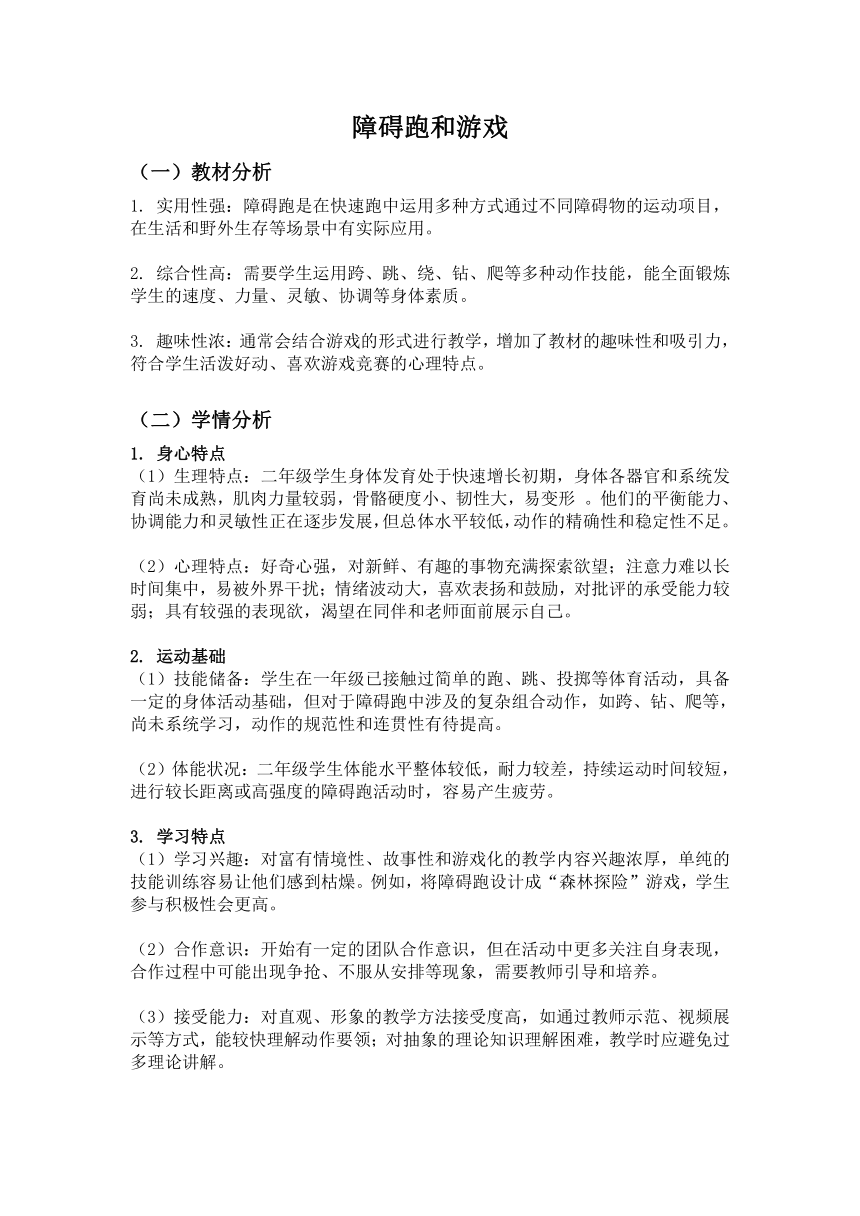 障碍跑和游戏

（一）教材分析

1. 实用性强：障碍跑是在快速跑中运用多种方式通过不同障碍物的运动项目，在生活和野外生存等场景中有实际应用。

2. 综合性高：需要学生运用跨、跳、绕、钻、爬等多种动作技能，能全面锻炼学生的速度、力量、灵敏、协调等身体素质。

3. 趣味性浓：通常会结合游戏的形式进行教学，增加了教材的趣味性和吸引力，符合学生活泼好动、喜欢游戏竞赛的心理特点。

（二）学情分析

1. 身心特点
（1）生理特点：二年级学生身体发育处于快速增长初期，身体各器官和系统发育尚未成熟，肌肉力量较弱，骨骼硬度小、韧性大，易变形 。他们的平衡能力、协调能力和灵敏性正在逐步发展，但总体水平较低，动作的精确性和稳定性不足。

（2）心理特点：好奇心强，对新鲜、有趣的事物充满探索欲望；注意力难以长时间集中，易被外界干扰；情绪波动大，喜欢表扬和鼓励，对批评的承受能力较弱；具有较强的表现欲，渴望在同伴和老师面前展示自己。

2. 运动基础
（1）技能储备：学生在一年级已接触过简单的跑、跳、投掷等体育活动，具备一定的身体活动基础，但对于障碍跑中涉及的复杂组合动作，如跨、钻、爬等，尚未系统学习，动作的规范性和连贯性有待提高。

（2）体能状况：二年级学生体能水平整体较低，耐力较差，持续运动时间较短，进行较长距离或高强度的障碍跑活动时，容易产生疲劳。

3. 学习特点
（1）学习兴趣：对富有情境性、故事性和游戏化的教学内容兴趣浓厚，单纯的技能训练容易让他们感到枯燥。例如，将障碍跑设计成“森林探险”游戏，学生参与积极性会更高。

（2）合作意识：开始有一定的团队合作意识，但在活动中更多关注自身表现，合作过程中可能出现争抢、不服从安排等现象，需要教师引导和培养。

（3）接受能力：对直观、形象的教学方法接受度高，如通过教师示范、视频展示等方式，能较快理解动作要领；对抽象的理论知识理解困难，教学时应避免过多理论讲解。